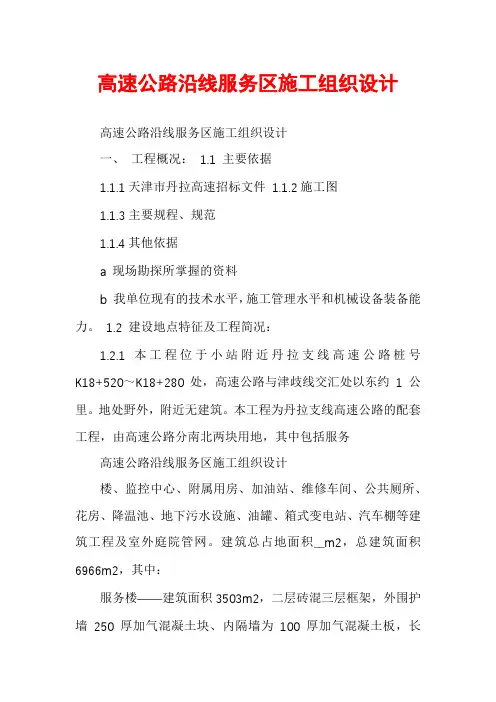 高速公路沿线服务区施工组织设计

高速公路沿线服务区施工组织设计

一、 工程概况： 1.1 主要依据

1.1.1 天津市丹拉高速招标文件 1.1.2 施工图

1.1.3 主要规程、规范

1.1.4 其他依据

a 现场勘探所掌握的资料

b 我单位现有的技术水平，施工管理水平和机械设备装备能力。 1.2 建设地点特征及工程简况：

1.2.1 本工程位于小站附近丹拉支线高速公路桩号K18+520～K18+280 处，高速公路与津歧线交汇处以东约 1 公里。地处野外，附近无建筑。本工程为丹拉支线高速公路的配套工程，由高速公路分南北两块用地，其中包括服务

高速公路沿线服务区施工组织设计

楼、监控中心、附属用房、加油站、维修车间、公共厕所、花房、降温池、地下污水设施、油罐、箱式变电站、汽车棚等建筑工程及室外庭院管网。建筑总占地面积__m2，总建筑面积6966m2，其中：

服务楼——建筑面积 3503m2，二层砖混三层框架，外围护墙 250 厚加气混凝土块、内隔墙为 100 厚加气混凝土板，长